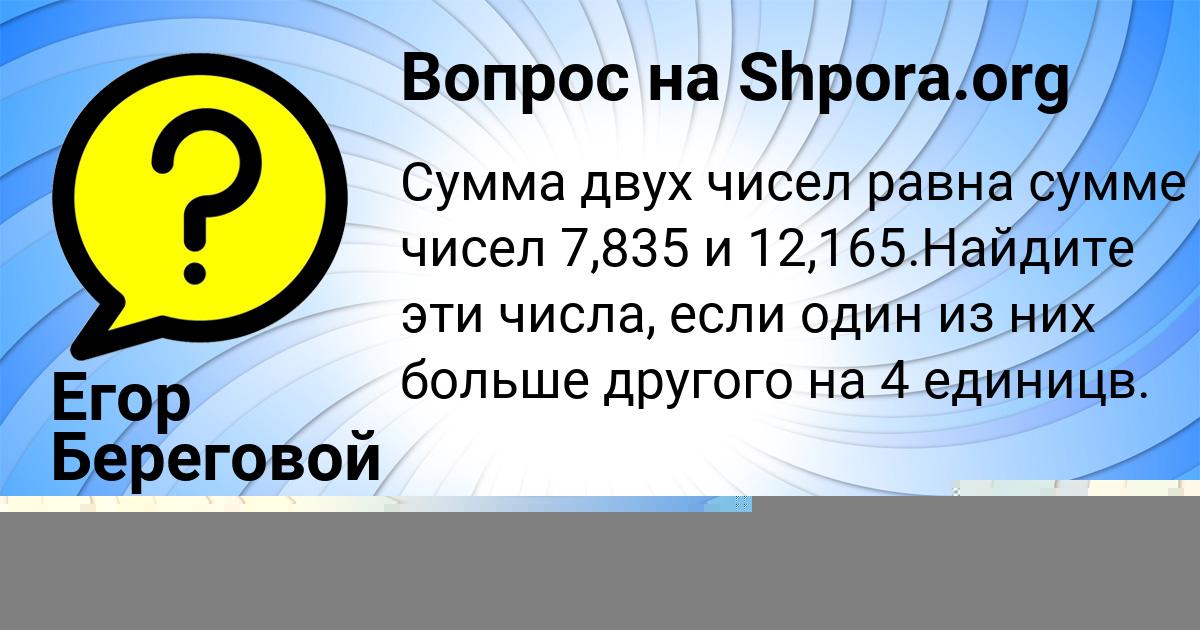 Вопрос на Shpora.org

?

Сумма двух чисел равна сумме чисел 7,835 и 12,165.Найдите эти числа, если один из них больше другого на 4 единицв.

Егор Береговой